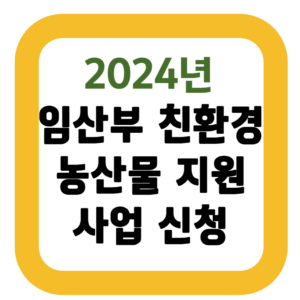 2024년
임산부 친환경
농산물 지원
사업 신청